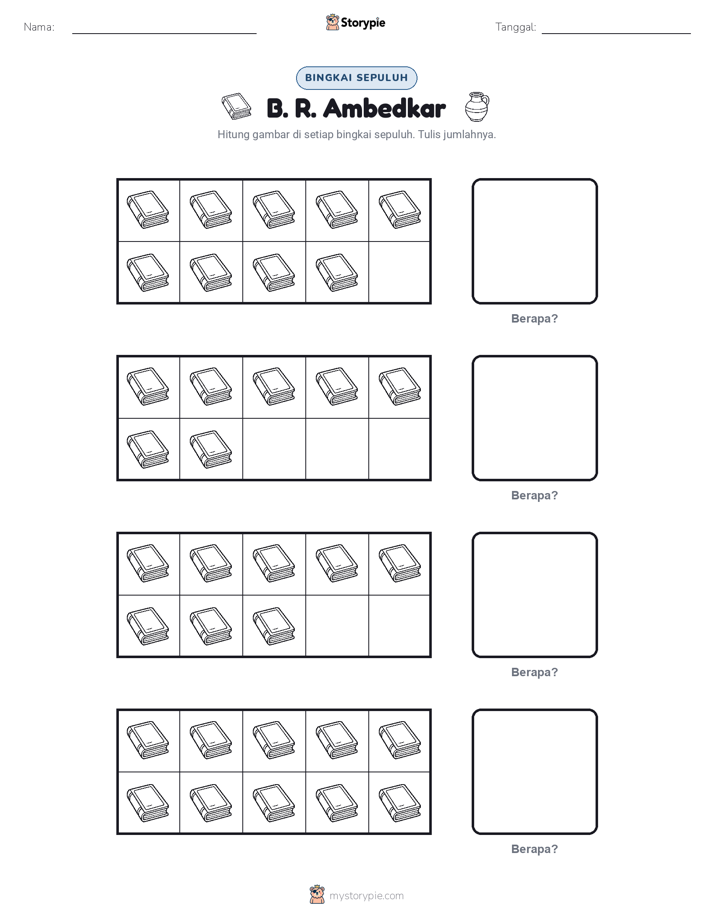 Nama: ____

Storypie

Tanggal: ____

BINGKAI SEPULUH

B. R. Ambedkar

Hitung gambar di setiap bingkai sepuluh. Tulis jumlahnya.

Berapa?

Berapa?

Berapa?

Berapa?

mystorypie.com